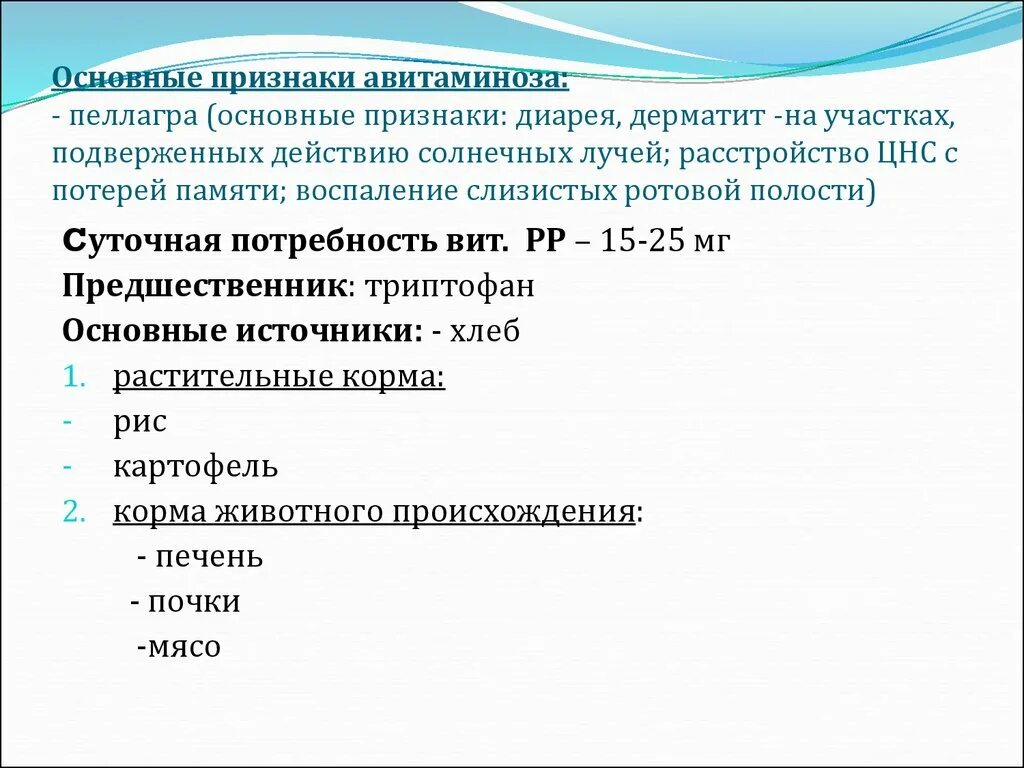 Основные признаки авитаминоза:
- пеллагра (основные признаки: диарея, дерматит -на участках, подверженных действию солнечных лучей; расстройство ЦНС с потерей памяти; воспаление слизистых ротовой полости)

Суточная потребность вит. РР – 15-25 мг
Предшественник: триптофан
Основные источники: - хлеб
1. растительные корма:
- рис
- картофель
2. корма животного происхождения:
- печень
- почки
-мясо